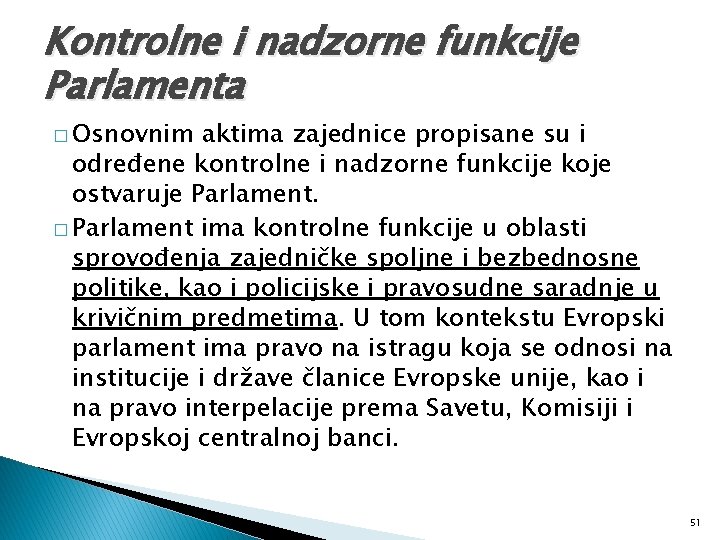 Kontrolne i nadzorne funkcije Parlamenta

□ Osnovnim aktima zajednice propisane su i određene kontrolne i nadzorne funkcije koje ostvaruje Parlament.

□ Parlament ima kontrolne funkcije u oblasti sprovođenja zajedničke spoljne i bezbednosne politike, kao i policijske i pravosudne saradnje u krivičnim predmetima. U tom kontekstu Evropski parlament ima pravo na istragu koja se odnosi na institucije i države članice Evropske unije, kao i na pravo interpelacije prema Savetu, Komisiji i Evropskoj centralnoj banci.

51